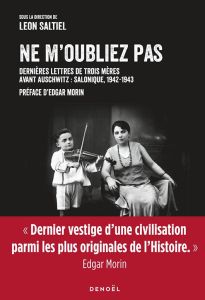 SOUS LA DIRECTION DE
LEON SALTIEL

NE M'OUBLIEZ PAS

DERNIÈRES LETTRES DE TROIS MÈRES
AVANT AUSCHWITZ : SALONIQUE, 1942-1943

PRÉFACE D'EDGAR MORIN

« Dernier vestige d'une civilisation parmi les plus originales de l'Histoire. »
Edgar Morin

DENOËL